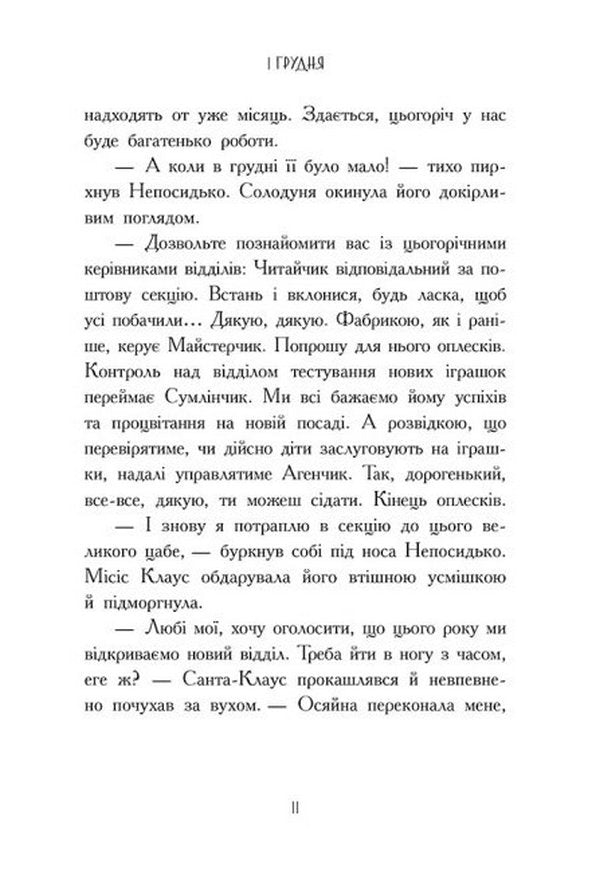 1 ГРУДНЯ

надходять от уже місяць. Здається, цьогоріч у нас буде багатенько роботи.

— А коли в грудні її було мало! — тихо пирхнув Непосидько. Солодуня окинула його докірливим поглядом.

— Дозвольте познайомити вас із цьогорічними керівниками відділів: Читайчик відповідальний за поштову секцію. Встань і вклонися, будь ласка, щоб усі побачили... Дякую, дякую. Фабрикою, як і раніше, керує Майстерчик. Попрошу для нього оплесків. Контроль над відділом тестування нових іграшок переймає Сумлінчик. Ми всі бажаємо йому успіхів та процвітання на новій посаді. А розвідкою, що перевірятиме, чи дійсно діти заслуговують на іграшки, надалі управлятиме Агенчик. Так, дорогенький, все-все, дякую, ти можеш сідати. Кінець оплесків.

— І знову я потраплю в секцію до цього великого цабе, — буркнув собі під носа Непосидько. Місіс Клаус обдарувала його втішною усмішкою й підморгнула.

— Любі мої, хочу оголосити, що цього року ми відкриваємо новий відділ. Треба йти в ногу з часом, еге ж? — Санта-Клаус прокашлявся й невпевнено почухав за вухом. — Осяйна переконала мене,

11